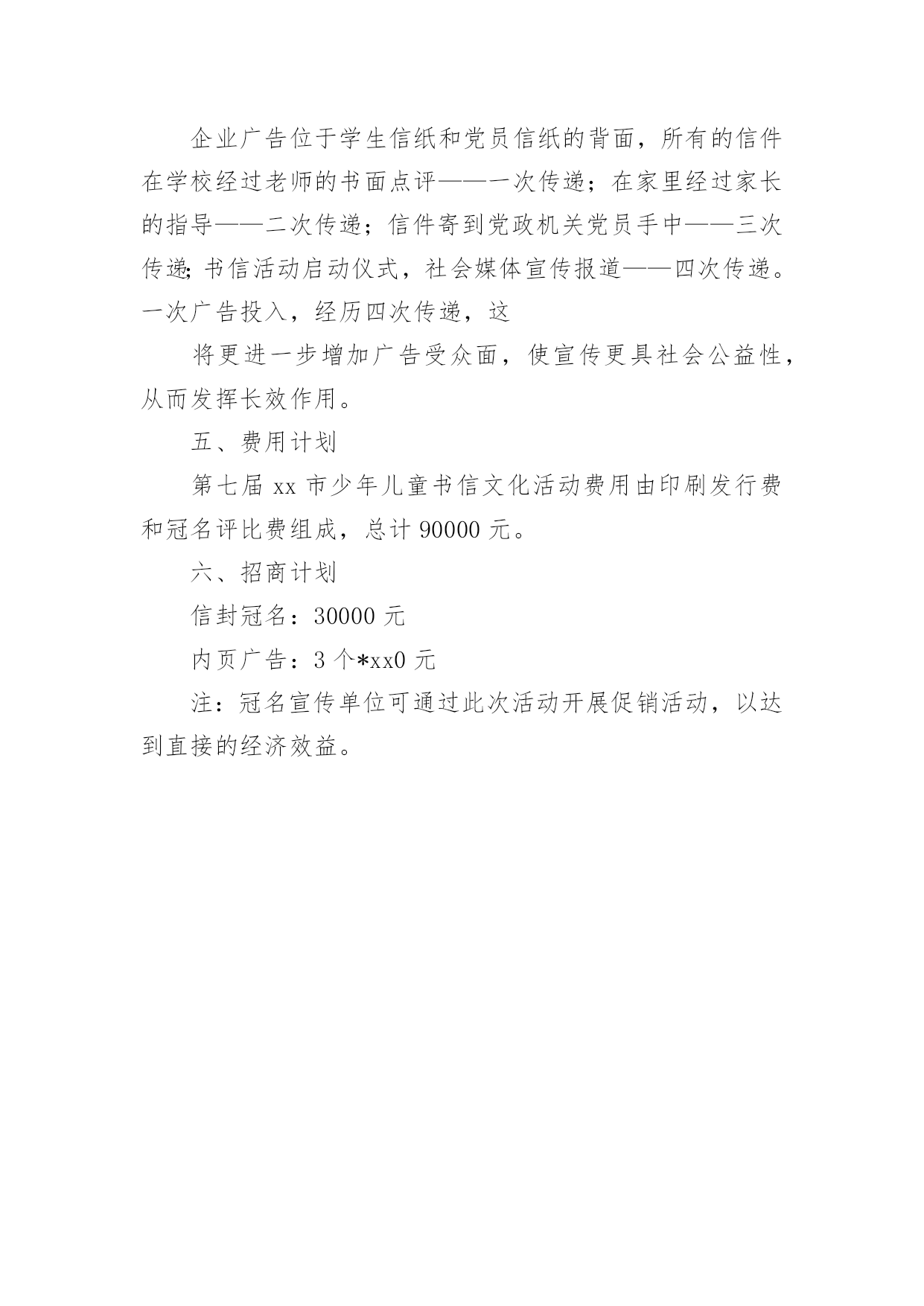 企业广告位于学生信纸和党员信纸的背面，所有的信件在学校经过老师的书面点评——一次传递；在家里经过家长的指导——二次传递；信件寄到党政机关党员手中——三次传递;书信活动启动仪式，社会媒体宣传报道——四次传递。一次广告投入，经历四次传递，这

将更进一步增加广告受众面，使宣传更具社会公益性，从而发挥长效作用。

五、费用计划

第七届 xx 市少年儿童书信文化活动费用由印刷发行费和冠名评比费组成，总计 90000 元。

六、招商计划

信封冠名：30000 元

内页广告：3 个*xx0 元

注：冠名宣传单位可通过此次活动开展促销活动，以达到直接的经济效益。